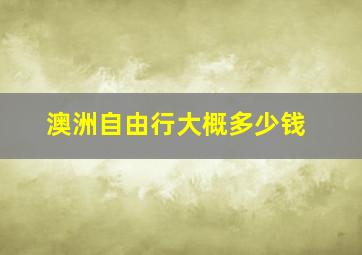 澳洲自由行大概多少钱